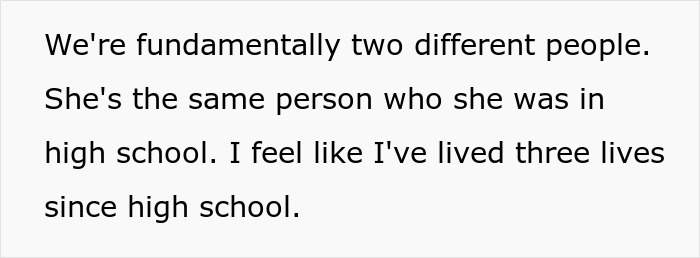 We're fundamentally two different people. She's the same person who she was in high school. I feel like I've lived three lives since high school.